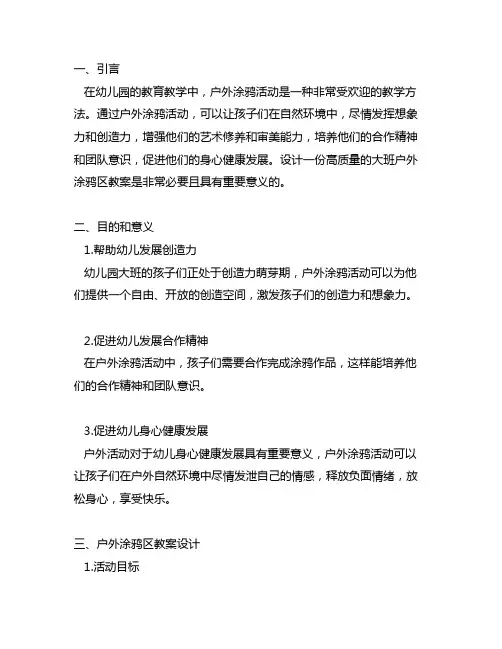 一、引言

在幼儿园的教育教学中，户外涂鸦活动是一种非常受欢迎的教学方法。通过户外涂鸦活动，可以让孩子们在自然环境中，尽情发挥想象力和创造力，增强他们的艺术修养和审美能力，培养他们的合作精神和团队意识，促进他们的身心健康发展。设计一份高质量的大班户外涂鸦区教案是非常必要且具有重要意义的。

二、目的和意义

1.帮助幼儿发展创造力

幼儿园大班的孩子们正处于创造力萌芽期，户外涂鸦活动可以为他们提供一个自由、开放的创造空间，激发孩子们的创造力和想象力。

2.促进幼儿发展合作精神

在户外涂鸦活动中，孩子们需要合作完成涂鸦作品，这样能培养他们的合作精神和团队意识。

3.促进幼儿身心健康发展

户外活动对于幼儿身心健康发展具有重要意义，户外涂鸦活动可以让孩子们在户外自然环境中尽情发泄自己的情感，释放负面情绪，放松身心，享受快乐。

三、户外涂鸦区教案设计

1.活动目标